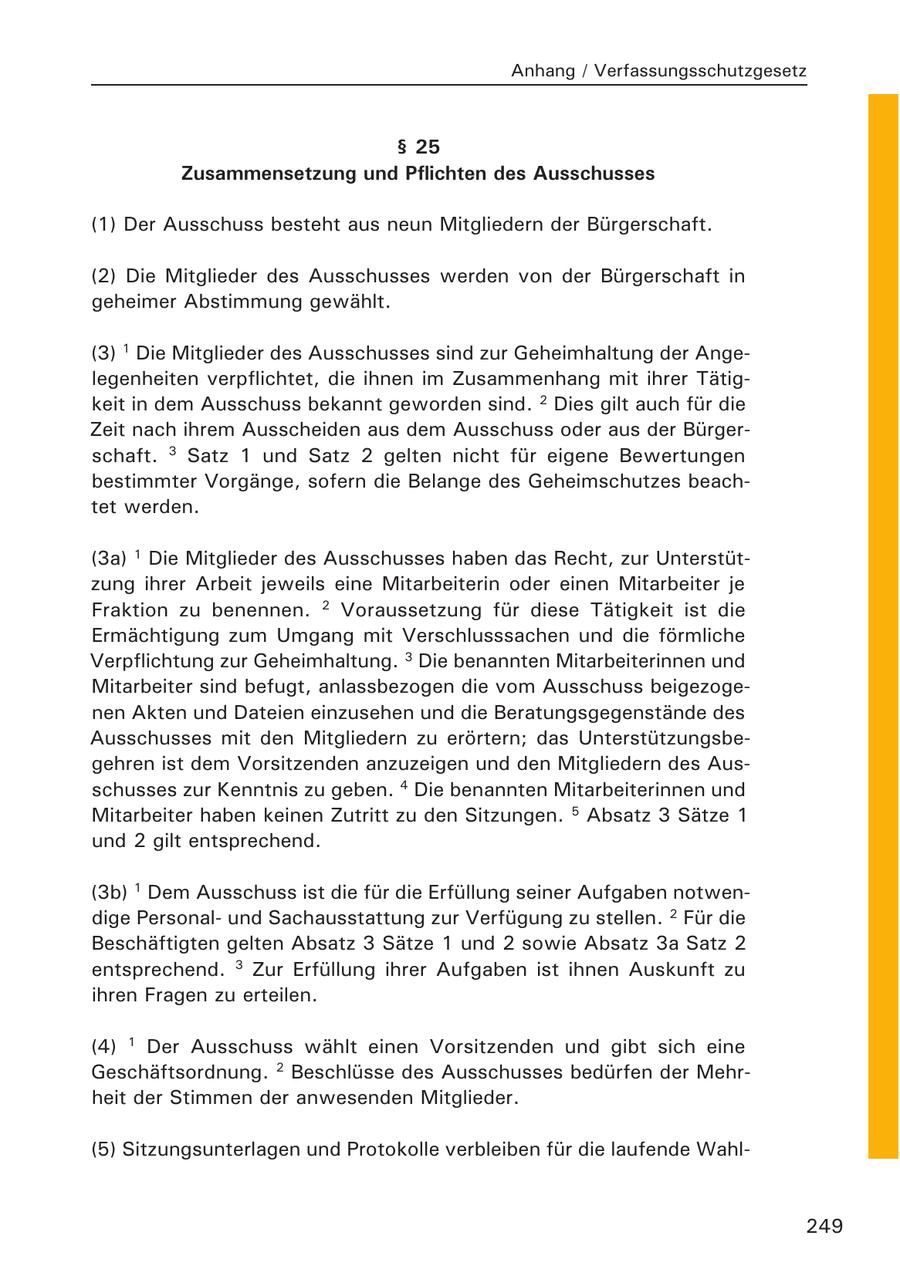 Anhang / Verfassungsschutzgesetz

§ 25
Zusammensetzung und Pflichten des Ausschusses

(1) Der Ausschuss besteht aus neun Mitgliedern der Bürgerschaft.

(2) Die Mitglieder des Ausschusses werden von der Bürgerschaft in geheimer Abstimmung gewählt.

(3) $^1$ Die Mitglieder des Ausschusses sind zur Geheimhaltung der Angelegenheiten verpflichtet, die ihnen im Zusammenhang mit ihrer Tätigkeit in dem Ausschuss bekannt geworden sind. $^2$ Dies gilt auch für die Zeit nach ihrem Ausscheiden aus dem Ausschuss oder aus der Bürgerschaft. $^3$ Satz 1 und Satz 2 gelten nicht für eigene Bewertungen bestimmter Vorgänge, sofern die Belange des Geheimschutzes beachtet werden.

(3a) $^1$ Die Mitglieder des Ausschusses haben das Recht, zur Unterstützung ihrer Arbeit jeweils eine Mitarbeiterin oder einen Mitarbeiter je Fraktion zu benennen. $^2$ Voraussetzung für diese Tätigkeit ist die Ermächtigung zum Umgang mit Verschlusssachen und die förmliche Verpflichtung zur Geheimhaltung. $^3$ Die benannten Mitarbeiterinnen und Mitarbeiter sind befugt, anlassbezogen die vom Ausschuss beigezogenen Akten und Dateien einzusehen und die Beratungsgegenstände des Ausschusses mit den Mitgliedern zu erörtern; das Unterstützungsbegehren ist dem Vorsitzenden anzuzeigen und den Mitgliedern des Ausschusses zur Kenntnis zu geben. $^4$ Die benannten Mitarbeiterinnen und Mitarbeiter haben keinen Zutritt zu den Sitzungen. $^5$ Absatz 3 Sätze 1 und 2 gilt entsprechend.

(3b) $^1$ Dem Ausschuss ist die für die Erfüllung seiner Aufgaben notwendige Personal- und Sachausstattung zur Verfügung zu stellen. $^2$ Für die Beschäftigten gelten Absatz 3 Sätze 1 und 2 sowie Absatz 3a Satz 2 entsprechend. $^3$ Zur Erfüllung ihrer Aufgaben ist ihnen Auskunft zu ihren Fragen zu erteilen.

(4) $^1$ Der Ausschuss wählt einen Vorsitzenden und gibt sich eine Geschäftsordnung. $^2$ Beschlüsse des Ausschusses bedürfen der Mehrheit der Stimmen der anwesenden Mitglieder.

(5) Sitzungsunterlagen und Protokolle verbleiben für die laufende Wahl-

249